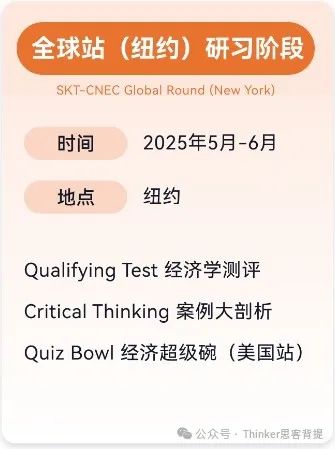 全球站（纽约）研习阶段

SKT-CNEC Global Round (New York)

时间 2025年5月-6月

地点 纽约

Qualifying Test 经济学测评

Critical Thinking 案例大剖析

Quiz Bowl 经济超级碗（美国站）

公众号 · Thinker思客背提